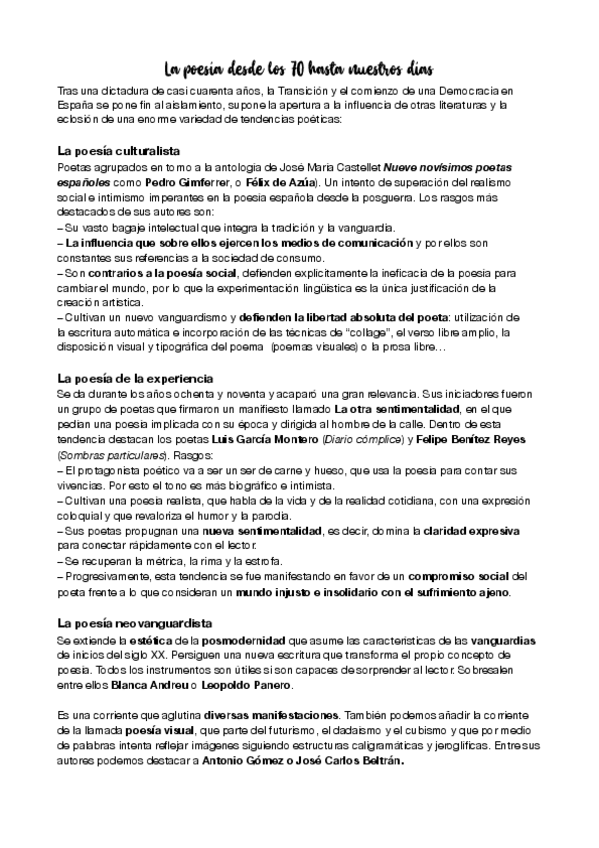 La poesía desde los 70 hasta nuestros días

Tras una dictadura de casi cuarenta años, la Transición y el comienzo de una Democracia en España se pone fin al aislamiento, supone la apertura a la influencia de otras literaturas y la eclosión de una enorme variedad de tendencias poéticas:

La poesía culturalista
Poetas agrupados en torno a la antología de José María Castellet Nueve novísimos poetas españoles como Pedro Gimferrer, o Félix de Azúa). Un intento de superación del realismo social e intimismo imperantes en la poesía española desde la posguerra. Los rasgos más destacados de sus autores son:
– Su vasto bagaje intelectual que integra la tradición y la vanguardia.
– La influencia que sobre ellos ejercen los medios de comunicación y por ellos son constantes sus referencias a la sociedad de consumo.
– Son contrarios a la poesía social, defienden explícitamente la ineficacia de la poesía para cambiar el mundo, por lo que la experimentación lingüística es la única justificación de la creación artística.
– Cultivan un nuevo vanguardismo y defienden la libertad absoluta del poeta: utilización de la escritura automática e incorporación de las técnicas de "collage", el verso libre amplio, la disposición visual y tipográfica del poema (poemas visuales) o la prosa libre…

La poesía de la experiencia
Se da durante los años ochenta y noventa y acaparó una gran relevancia. Sus iniciadores fueron un grupo de poetas que firmaron un manifiesto llamado La otra sentimentalidad, en el que pedían una poesía implicada con su época y dirigida al hombre de la calle. Dentro de esta tendencia destacan los poetas Luis García Montero (Diario cómplice) y Felipe Benítez Reyes (Sombras particulares). Rasgos:
– El protagonista poético va a ser un ser de carne y hueso, que usa la poesía para contar sus vivencias. Por esto el tono es más biográfico e intimista.
– Cultivan una poesía realista, que habla de la vida y de la realidad cotidiana, con una expresión coloquial y que revaloriza el humor y la parodia.
– Sus poetas propugnan una nueva sentimentalidad, es decir, domina la claridad expresiva para conectar rápidamente con el lector.
– Se recuperan la métrica, la rima y la estrofa.
– Progresivamente, esta tendencia se fue manifestando en favor de un compromiso social del poeta frente a lo que consideran un mundo injusto e insolidario con el sufrimiento ajeno.

La poesía neovanguardista
Se extiende la estética de la posmodernidad que asume las características de las vanguardias de inicios del siglo XX. Persiguen una nueva escritura que transforma el propio concepto de poesía. Todos los instrumentos son útiles si son capaces de sorprender al lector. Sobresalen entre ellos Blanca Andreu o Leopoldo Panero.

Es una corriente que aglutina diversas manifestaciones. También podemos añadir la corriente de la llamada poesía visual, que parte del futurismo, el dadaísmo y el cubismo y que por medio de palabras intenta reflejar imágenes siguiendo estructuras caligramáticas y jeroglíficas. Entre sus autores podemos destacar a Antonio Gómez o José Carlos Beltrán.